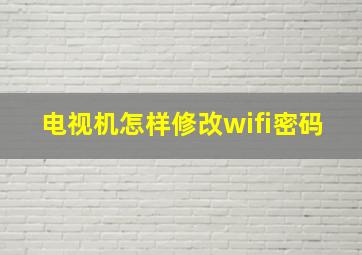 电视机怎样修改wifi密码